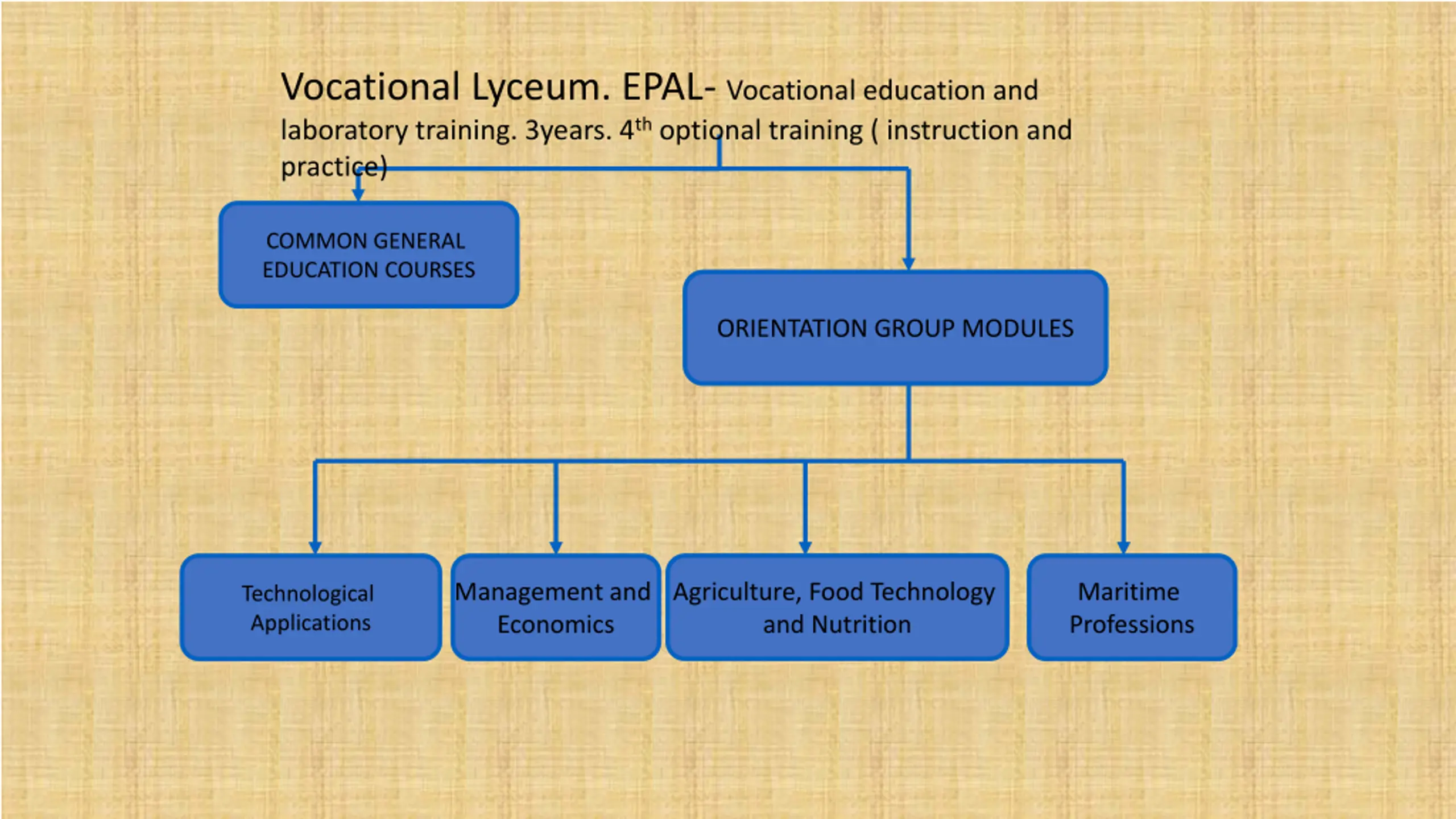 Vocational Lyceum. EPAL- Vocational education and laboratory training. 3years. 4$^{th}$ optional training ( instruction and practice)

COMMON GENERAL EDUCATION COURSES

ORIENTATION GROUP MODULES

Technological Applications

Management and Economics

Agriculture, Food Technology and Nutrition

Maritime Professions